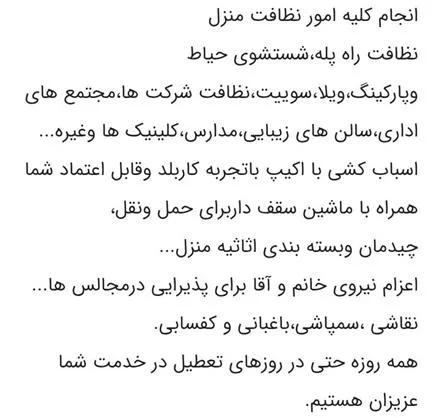 انجام کلیه امور نظافت منزل
نظافت راه پله،شستشوی حیاط
وپارکینگ،ویلا،سوییت،نظافت شرکت ها،مجتمع های اداری،سالن های زیبایی،مدارس،کلینیک ها وغیره...
اسباب کشی با اکیپ باتجربه کاربلد وقابل اعتماد شما همراه با ماشین سقف داربرای حمل ونقل،
چیدمان وبسته بندی اثاثیه منزل...
اعزام نیروی خانم و آقا برای پذیرایی درمجالس ها...
نقاشی ،سمپاشی،باغبانی و کفسابی.
همه روزه حتی در روزهای تعطیل در خدمت شما عزیزان هستیم.